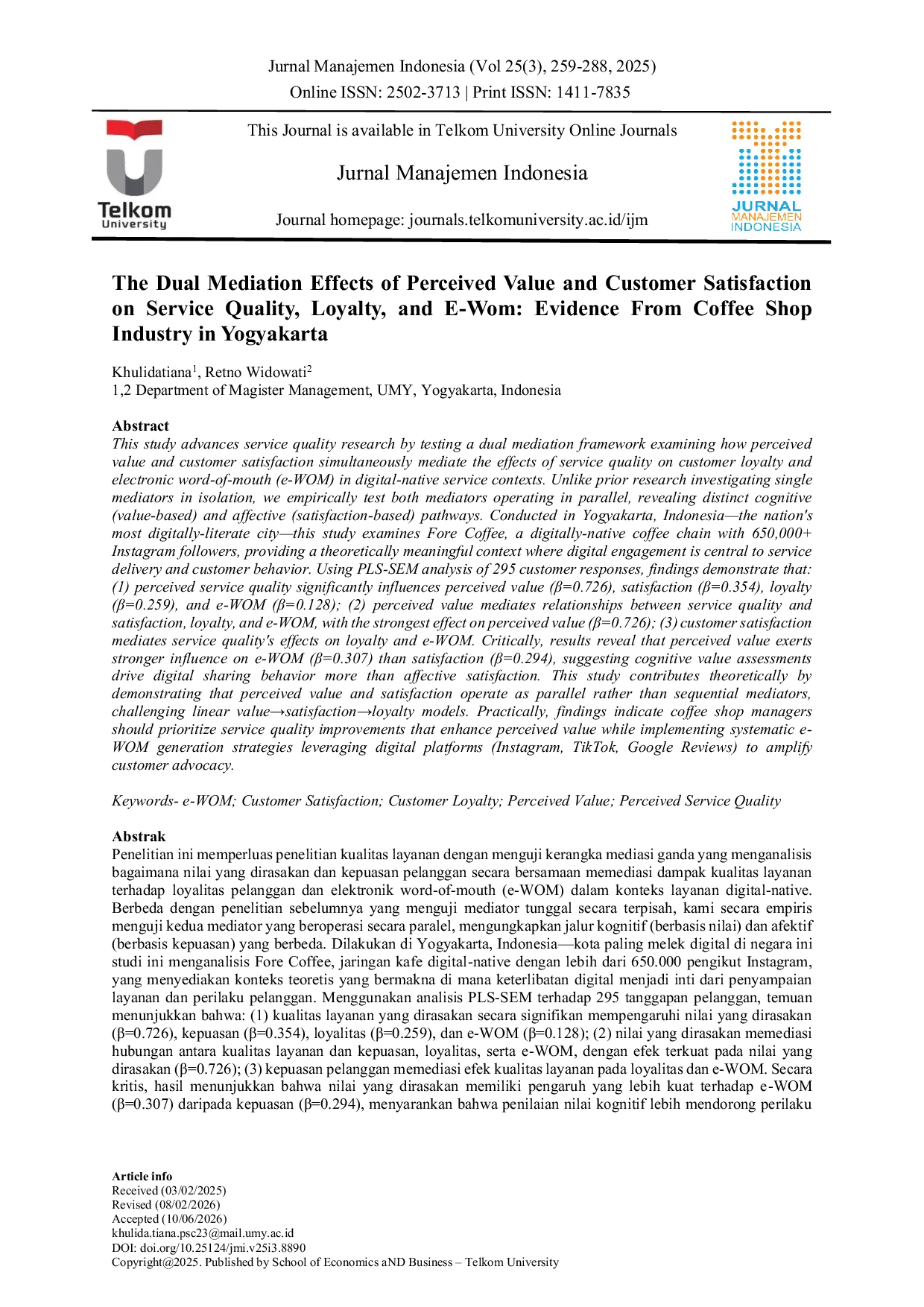 Jurnal Manajemen Indonesia (Vol 25(3), 259-288, 2025)
Online ISSN: 2502-3713 | Print ISSN: 1411-7835

Telkom University

This Journal is available in Telkom University Online Journals

Jurnal Manajemen Indonesia

Journal homepage: journals.telkomuniversity.ac.id/ijm

JURNAL MANAJEMEN INDONESIA

The Dual Mediation Effects of Perceived Value and Customer Satisfaction on Service Quality, Loyalty, and E-Wom: Evidence From Coffee Shop Industry in Yogyakarta

Khulidatiana$^1$, Retno Widowati$^2$
1,2 Department of Magister Management, UMY, Yogyakarta, Indonesia

Abstract
This study advances service quality research by testing a dual mediation framework examining how perceived value and customer satisfaction simultaneously mediate the effects of service quality on customer loyalty and electronic word-of-mouth (e-WOM) in digital-native service contexts. Unlike prior research investigating single mediators in isolation, we empirically test both mediators operating in parallel, revealing distinct cognitive (value-based) and affective (satisfaction-based) pathways. Conducted in Yogyakarta, Indonesia—the nation's most digitally-literate city—this study examines Fore Coffee, a digitally-native coffee chain with 650,000+ Instagram followers, providing a theoretically meaningful context where digital engagement is central to service delivery and customer behavior. Using PLS-SEM analysis of 295 customer responses, findings demonstrate that: (1) perceived service quality significantly influences perceived value (β=0.726), satisfaction (β=0.354), loyalty (β=0.259), and e-WOM (β=0.128); (2) perceived value mediates relationships between service quality and satisfaction, loyalty, and e-WOM, with the strongest effect on perceived value (β=0.726); (3) customer satisfaction mediates service quality's effects on loyalty and e-WOM. Critically, results reveal that perceived value exerts stronger influence on e-WOM (β=0.307) than satisfaction (β=0.294), suggesting cognitive value assessments drive digital sharing behavior more than affective satisfaction. This study contributes theoretically by demonstrating that perceived value and satisfaction operate as parallel rather than sequential mediators, challenging linear value→satisfaction→loyalty models. Practically, findings indicate coffee shop managers should prioritize service quality improvements that enhance perceived value while implementing systematic e-WOM generation strategies leveraging digital platforms (Instagram, TikTok, Google Reviews) to amplify customer advocacy.

Keywords- e-WOM; Customer Satisfaction; Customer Loyalty; Perceived Value; Perceived Service Quality

Abstrak
Penelitian ini memperluas penelitian kualitas layanan dengan menguji kerangka mediasi ganda yang menganalisis bagaimana nilai yang dirasakan dan kepuasan pelanggan secara bersamaan memediasi dampak kualitas layanan terhadap loyalitas pelanggan dan elektronik word-of-mouth (e-WOM) dalam konteks layanan digital-native. Berbeda dengan penelitian sebelumnya yang menguji mediator tunggal secara terpisah, kami secara empiris menguji kedua mediator yang beroperasi secara paralel, mengungkapkan jalur kognitif (berbasis nilai) dan afektif (berbasis kepuasan) yang berbeda. Dilakukan di Yogyakarta, Indonesia—kota paling melek digital di negara ini studi ini menganalisis Fore Coffee, jaringan kafe digital-native dengan lebih dari 650.000 pengikut Instagram, yang menyediakan konteks teoretis yang bermakna di mana keterlibatan digital menjadi inti dari penyampaian layanan dan perilaku pelanggan. Menggunakan analisis PLS-SEM terhadap 295 tanggapan pelanggan, temuan menunjukkan bahwa: (1) kualitas layanan yang dirasakan secara signifikan mempengaruhi nilai yang dirasakan (β=0.726), kepuasan (β=0.354), loyalitas (β=0.259), dan e-WOM (β=0.128); (2) nilai yang dirasakan memediasi hubungan antara kualitas layanan dan kepuasan, loyalitas, serta e-WOM, dengan efek terkuat pada nilai yang dirasakan (β=0.726); (3) kepuasan pelanggan memediasi efek kualitas layanan pada loyalitas dan e-WOM. Secara kritis, hasil menunjukkan bahwa nilai yang dirasakan memiliki pengaruh yang lebih kuat terhadap e-WOM (β=0.307) daripada kepuasan (β=0.294), menyarankan bahwa penilaian nilai kognitif lebih mendorong perilaku

Article info
Received (03/02/2025)
Revised (08/02/2026)
Accepted (10/06/2026)
khulida.tiana.psc23@mail.umy.ac.id
DOI: doi.org/10.25124/jmi.v25i3.8890
Copyright@2025. Published by School of Economics aND Business – Telkom University